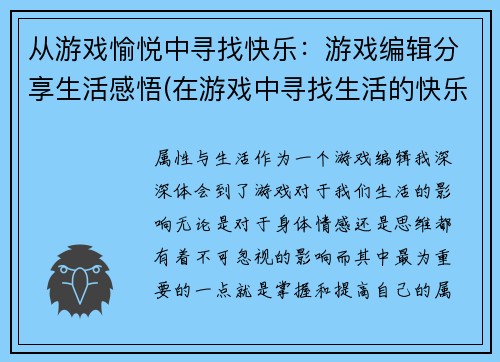 从游戏愉悦中寻找快乐：游戏编辑分享生活感悟(在游戏中寻找生活的快乐

属性与生活作为一个游戏编辑我深深体会到了游戏对于我们生活的影响无论是对于身体情感还是思维都有着不可忽视的影响而其中最为重要的一点就是掌握和提高自己的属